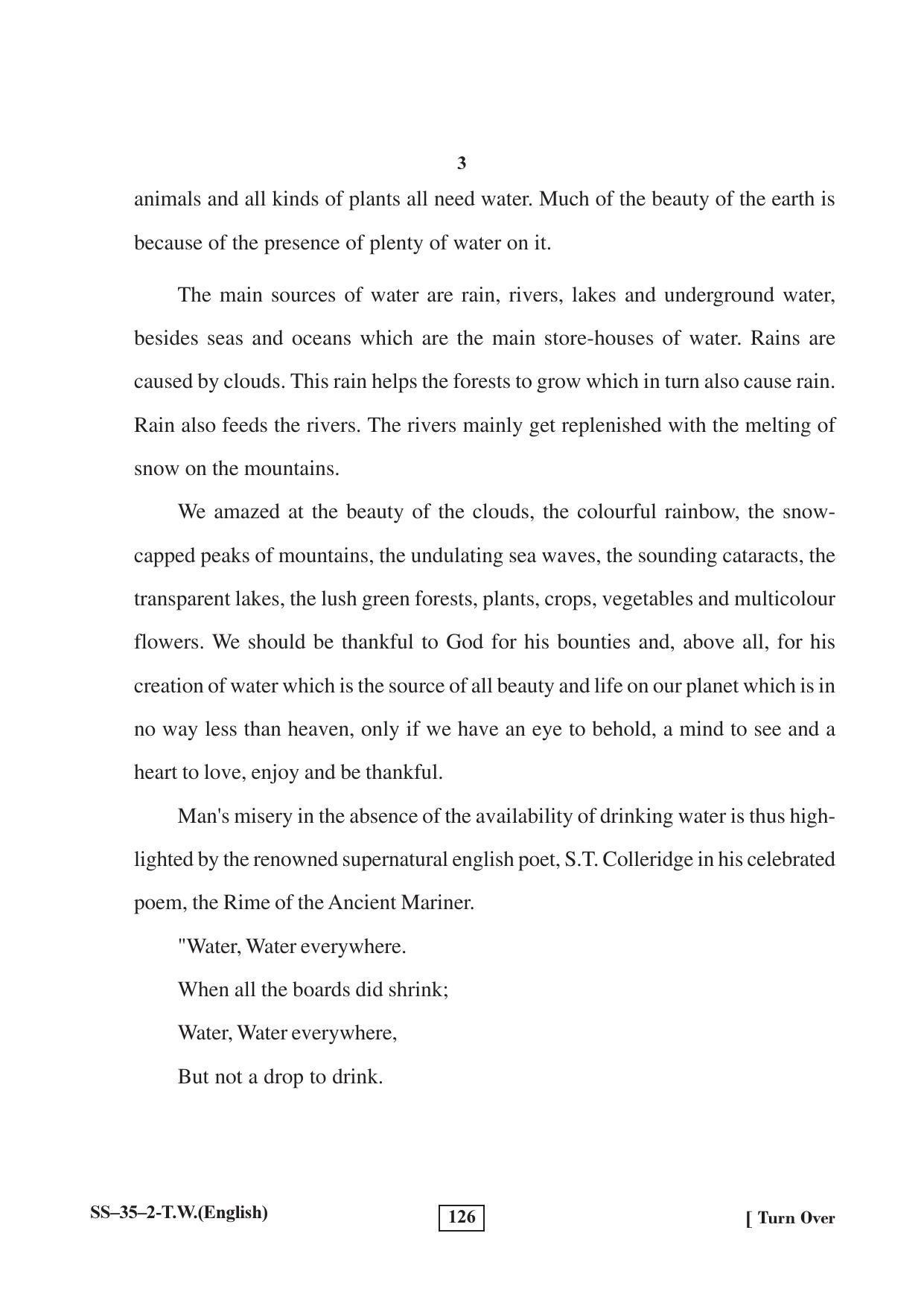 3

animals and all kinds of plants all need water. Much of the beauty of the earth is because of the presence of plenty of water on it.

The main sources of water are rain, rivers, lakes and underground water, besides seas and oceans which are the main store-houses of water. Rains are caused by clouds. This rain helps the forests to grow which in turn also cause rain. Rain also feeds the rivers. The rivers mainly get replenished with the melting of snow on the mountains.

We amazed at the beauty of the clouds, the colourful rainbow, the snow-capped peaks of mountains, the undulating sea waves, the sounding cataracts, the transparent lakes, the lush green forests, plants, crops, vegetables and multicolour flowers. We should be thankful to God for his bounties and, above all, for his creation of water which is the source of all beauty and life on our planet which is in no way less than heaven, only if we have an eye to behold, a mind to see and a heart to love, enjoy and be thankful.

Man's misery in the absence of the availability of drinking water is thus highlighted by the renowned supernatural english poet, S.T. Colleridge in his celebrated poem, the Rime of the Ancient Mariner.

"Water, Water everywhere.
When all the boards did shrink;
Water, Water everywhere,
But not a drop to drink.

SS–35–2-T.W.(English)

126

[ Turn Over